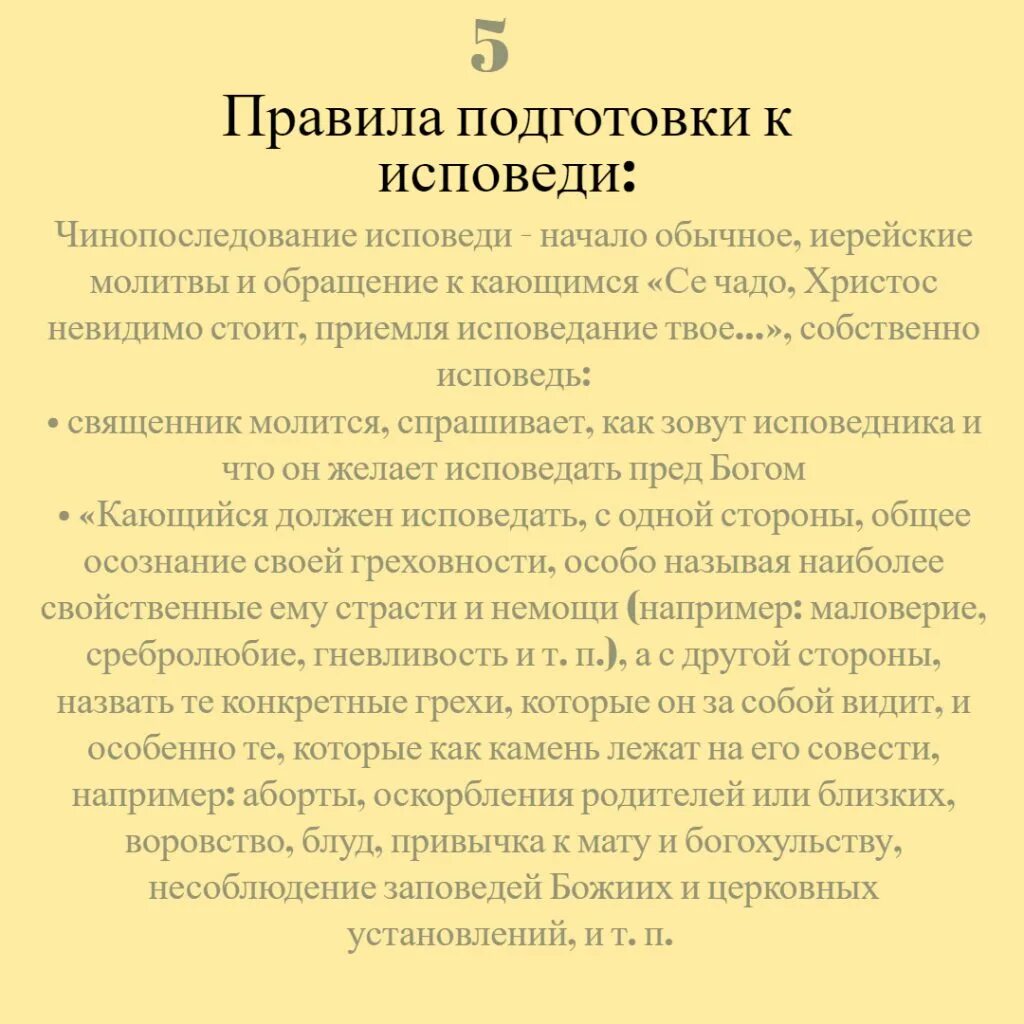 5

Правила подготовки к исповеди:

Чинопоследование исповеди - начало обычное, иерейские молитвы и обращение к кающимся «Се чадо, Христос невидимо стоит, приемля исповедание твое...», собственно исповедь:
• священник молится, спрашивает, как зовут исповедника и что он желает исповедать пред Богом
• «Кающийся должен исповедать, с одной стороны, общее осознание своей греховности, особо называя наиболее свойственные ему страсти и немощи (например: маловерие, сребролюбие, гневливость и т. п.), а с другой стороны, назвать те конкретные грехи, которые он за собой видит, и особенно те, которые как камень лежат на его совести, например: аборты, оскорбления родителей или близких, воровство, блуд, привычка к мату и богохульству, несоблюдение заповедей Божиих и церковных установлений, и т. п.